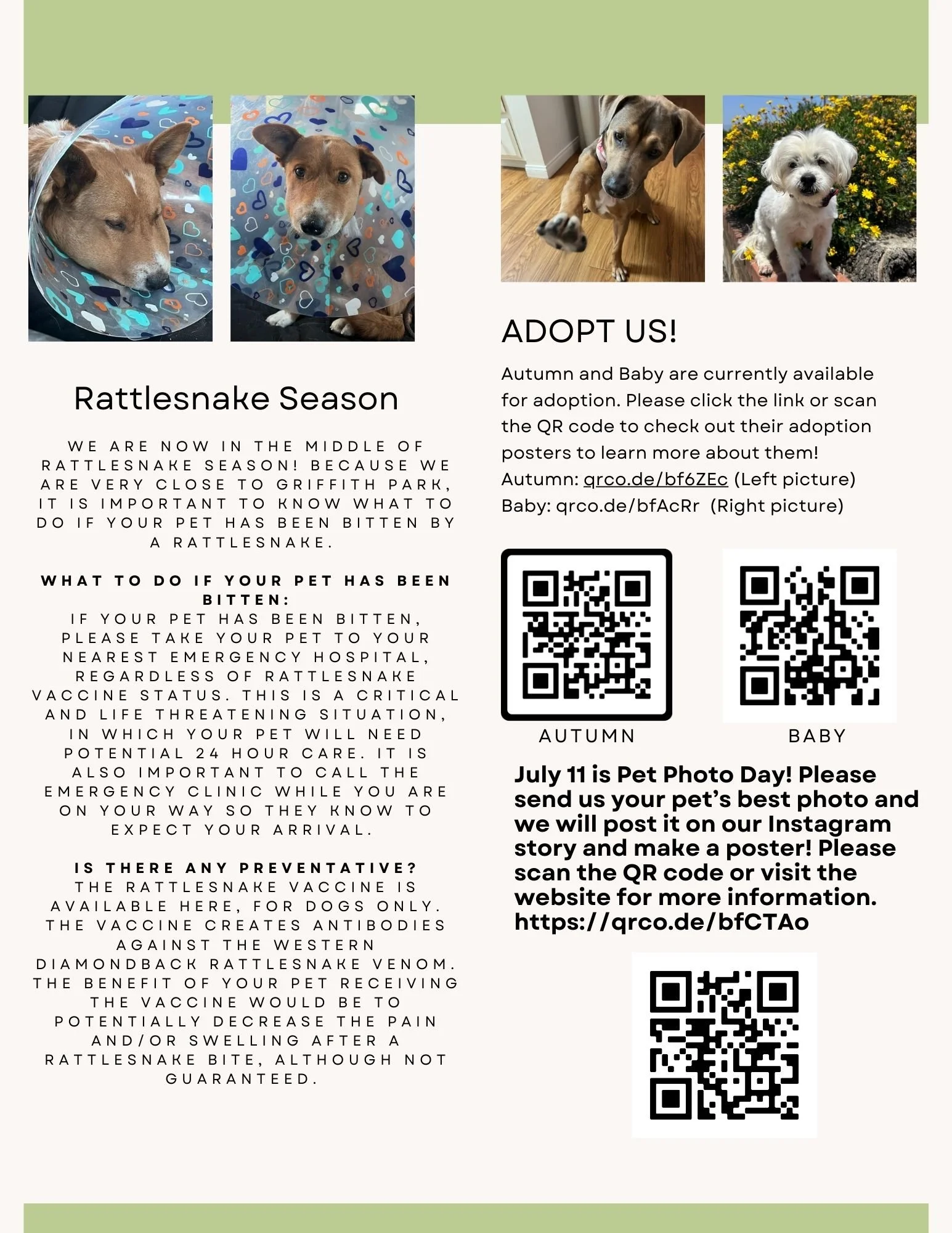 Rattlesnake Season

WE ARE NOW IN THE MIDDLE OF RATTLESNAKE SEASON! BECAUSE WE ARE VERY CLOSE TO GRIFFITH PARK, IT IS IMPORTANT TO KNOW WHAT TO DO IF YOUR PET HAS BEEN BITTEN BY A RATTLESNAKE.

WHAT TO DO IF YOUR PET HAS BEEN BITTEN:
IF YOUR PET HAS BEEN BITTEN, PLEASE TAKE YOUR PET TO YOUR NEAREST EMERGENCY HOSPITAL, REGARDLESS OF RATTLESNAKE VACCINE STATUS. THIS IS A CRITICAL AND LIFE THREATENING SITUATION, IN WHICH YOUR PET WILL NEED POTENTIAL 24 HOUR CARE. IT IS ALSO IMPORTANT TO CALL THE EMERGENCY CLINIC WHILE YOU ARE ON YOUR WAY SO THEY KNOW TO EXPECT YOUR ARRIVAL.

IS THERE ANY PREVENTATIVE?
THE RATTLESNAKE VACCINE IS AVAILABLE HERE, FOR DOGS ONLY. THE VACCINE CREATES ANTIBODIES AGAINST THE WESTERN DIAMONDBACK RATTLESNAKE VENOM. THE BENEFIT OF YOUR PET RECEIVING THE VACCINE WOULD BE TO POTENTIALLY DECREASE THE PAIN AND/OR SWELLING AFTER A RATTLESNAKE BITE, ALTHOUGH NOT GUARANTEED.

ADOPT US!

Autumn and Baby are currently available for adoption. Please click the link or scan the QR code to check out their adoption posters to learn more about them!
Autumn: qrco.de/bf6ZEc (Left picture)
Baby: qrco.de/bfAcRr (Right picture)

AUTUMN

BABY

July 11 is Pet Photo Day! Please send us your pet's best photo and we will post it on our Instagram story and make a poster! Please scan the QR code or visit the website for more information.
https://qrco.de/bfCTAo